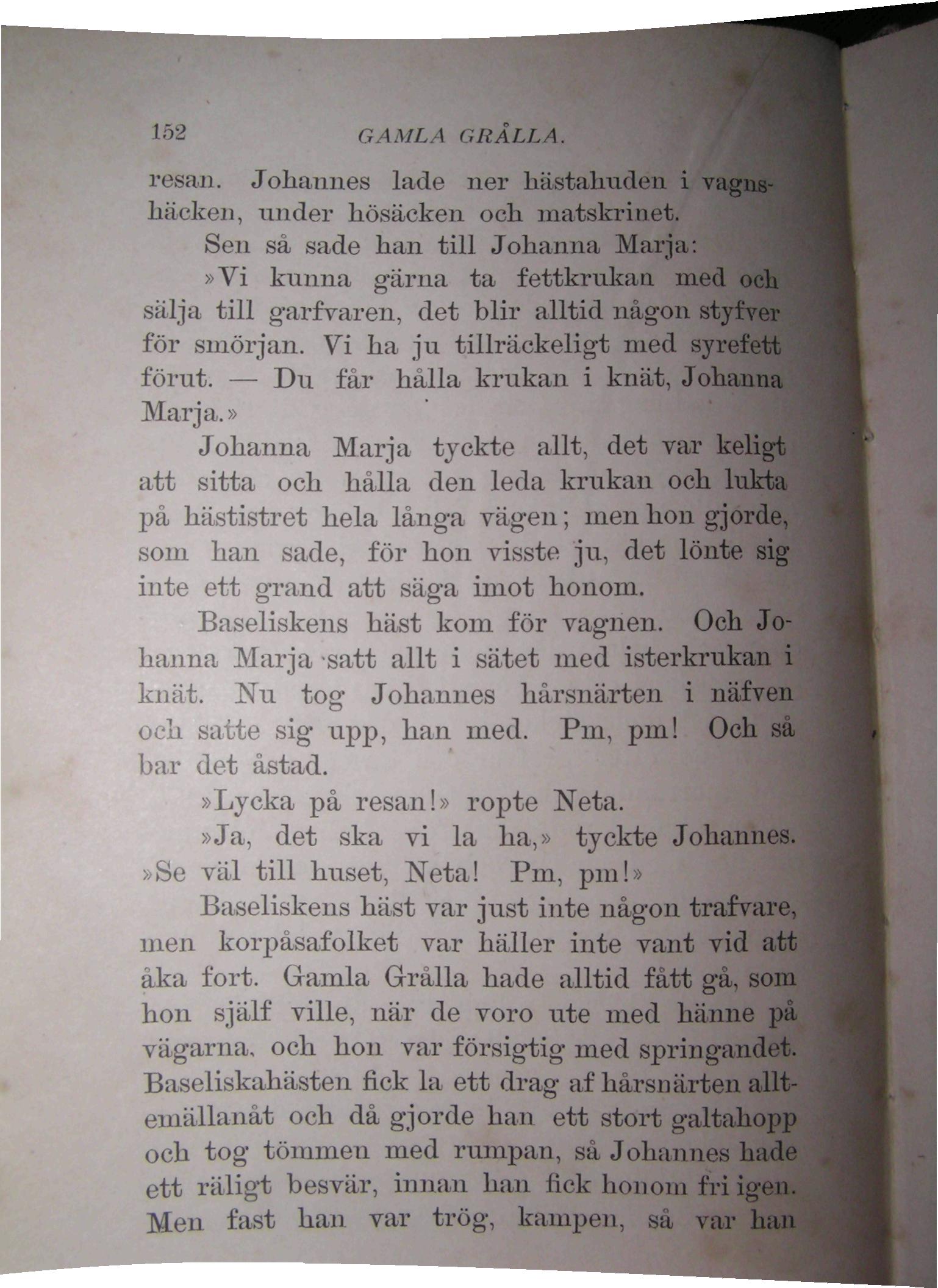 152 GAMLA GRÅLLA.

resan. Johannes lade ner hästahuden i vagnshäcken, under hösäcken och matskrinet.

Sen så sade han till Johanna Marja:

»Vi kunna gärna ta fettkrukan med och sälja till garfvaren, det blir alltid någon styfver för smörjan. Vi ha ju tillräckeligt med syrefett förut. — Du får hålla krukan i knät, Johanna Marja.»

Johanna Marja tyckte allt, det var keligt att sitta och hålla den leda krukan och lukta på hästistret hela långa vägen; men hon gjorde, som han sade, för hon visste ju, det lönte sig inte ett grand att säga imot honom.

Baseliskens häst kom för vagnen. Och Johanna Marja satt allt i sätet med isterkrukan i knät. Nu tog Johannes hårsnärten i näfven och satte sig upp, han med. Pm, pm! Och så bar det åstad.

»Lycka på resan!» ropte Neta.

»Ja, det ska vi la ha,» tyckte Johannes. »Se väl till huset, Neta! Pm, pm!»

Baseliskens häst var just inte någon trafvare, men korpåsafolket var häller inte vant vid att åka fort. Gamla Grålla hade alltid fått gå, som hon själf ville, när de voro ute med hänne på vägarna, och hon var försigtig med springandet. Baseliskahästen fick la ett drag af hårsnärten alltemällanåt och då gjorde han ett stort galtahopp och tog tömmen med rumpan, så Johannes hade ett räligt besvär, innan han fick honom fri igen. Men fast han var trög, kampen, så var han